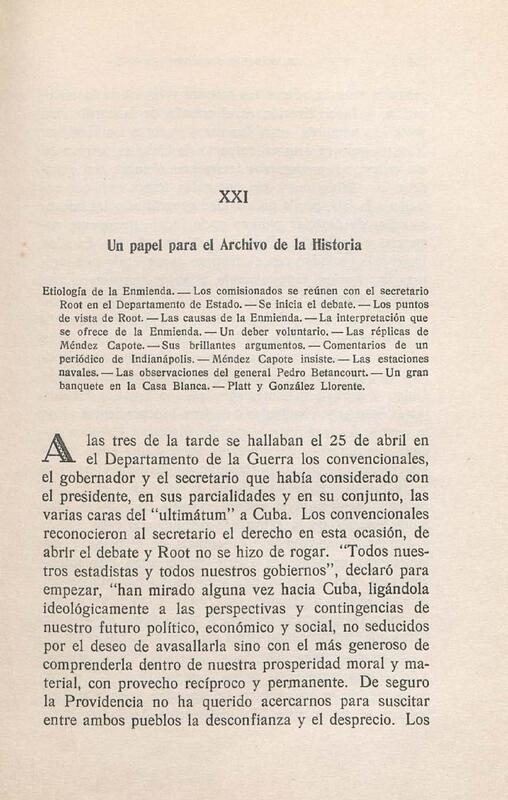 XXI

Un papel para el Archivo de la Historia

Etiología de la Enmienda. — Los comisionados se reúnen con el secretario Root en el Departamento de Estado. — Se inicia el debate. — Los puntos de vista de Root. — Las causas de la Enmienda. — La interpretación que se ofrece de la Enmienda. — Un deber voluntario. — Las réplicas de Méndez Capote. — Sus brillantes argumentos. — Comentarios de un periódico de Indianápolis. — Méndez Capote insiste. — Las estaciones navales. — Las observaciones del general Pedro Betancourt. — Un gran banquete en la Casa Blanca. — Platt y González Llorente.

A las tres de la tarde se hallaban el 25 de abril en el Departamento de la Guerra los convencionales, el gobernador y el secretario que había considerado con el presidente, en sus parcialidades y en su conjunto, las varias caras del "ultimátum" a Cuba. Los convencionales reconocieron al secretario el derecho en esta ocasión, de abrir el debate y Root no se hizo de rogar. "Todos nuestros estadistas y todos nuestros gobiernos", declaró para empezar, "han mirado alguna vez hacia Cuba, ligándola ideológicamente a las perspectivas y contingencias de nuestro futuro político, económico y social, no seducidos por el deseo de avasallarla sino con el más generoso de comprenderla dentro de nuestra prosperidad moral y material, con provecho recíproco y permanente. De seguro la Providencia no ha querido acercarnos para suscitar entre ambos pueblos la desconfianza y el desprecio. Los